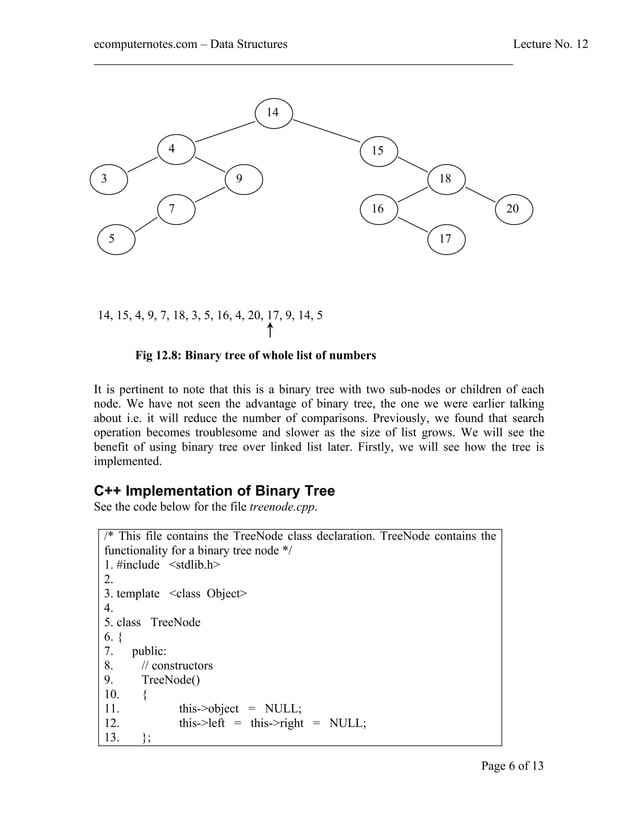 ecomputernotes.com – Data Structures Lecture No. 12

14

4

15

3

9

18

7

16

20

5

17

14, 15, 4, 9, 7, 18, 3, 5, 16, 4, 20, 17, 9, 14, 5

Fig 12.8: Binary tree of whole list of numbers

It is pertinent to note that this is a binary tree with two sub-nodes or children of each node. We have not seen the advantage of binary tree, the one we were earlier talking about i.e. it will reduce the number of comparisons. Previously, we found that search operation becomes troublesome and slower as the size of list grows. We will see the benefit of using binary tree over linked list later. Firstly, we will see how the tree is implemented.

C++ Implementation of Binary Tree

See the code below for the file treenode.cpp.

/* This file contains the TreeNode class declaration. TreeNode contains the functionality for a binary tree node */
1. #include <stdlib.h>
2.
3. template <class Object>
4.
5. class TreeNode
6. {
7. public:
8. // constructors
9. TreeNode()
10. {
11. this->object = NULL;
12. this->left = this->right = NULL;
13. };

Page 6 of 13